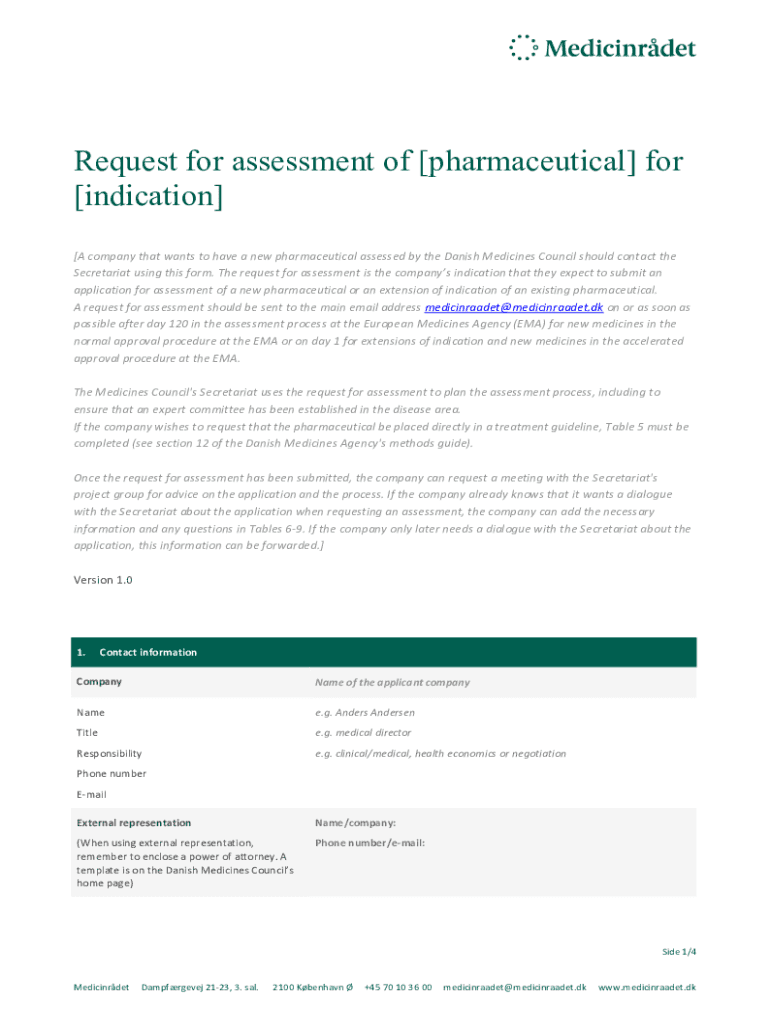 Medicinrådet

Request for assessment of [pharmaceutical] for [indication]

[A company that wants to have a new pharmaceutical assessed by the Danish Medicines Council should contact the Secretariat using this form. The request for assessment is the company's indication that they expect to submit an application for assessment of a new pharmaceutical or an extension of indication of an existing pharmaceutical. A request for assessment should be sent to the main email address medicinraadet@medicinraadet.dk on or as soon as possible after day 120 in the assessment process at the European Medicines Agency (EMA) for new medicines in the normal approval procedure at the EMA or on day 1 for extensions of indication and new medicines in the accelerated approval procedure at the EMA.

The Medicines Council's Secretariat uses the request for assessment to plan the assessment process, including to ensure that an expert committee has been established in the disease area.
If the company wishes to request that the pharmaceutical be placed directly in a treatment guideline, Table 5 must be completed (see section 12 of the Danish Medicines Agency's methods guide).

Once the request for assessment has been submitted, the company can request a meeting with the Secretariat's project group for advice on the application and the process. If the company already knows that it wants a dialogue with the Secretariat about the application when requesting an assessment, the company can add the necessary information and any questions in Tables 6-9. If the company only later needs a dialogue with the Secretariat about the application, this information can be forwarded.]

Version 1.0

| 1. Contact information | |
|---|---|
| Company | Name of the applicant company |
| Name | e.g. Anders Andersen |
| Title | e.g. medical director |
| Responsibility | e.g. clinical/medical, health economics or negotiation |
| Phone number | |
| E-mail | |
| External representation | Name/company: |
| (When using external representation, remember to enclose a power of attorney. A template is on the Danish Medicines Council's home page) | Phone number/e-mail: |

Side 1/4

Medicinrådet Dampfærgevej 21-23, 3. sal. 2100 København Ø +45 70 10 36 00 medicinraadet@medicinraadet.dk www.medicinraadet.dk